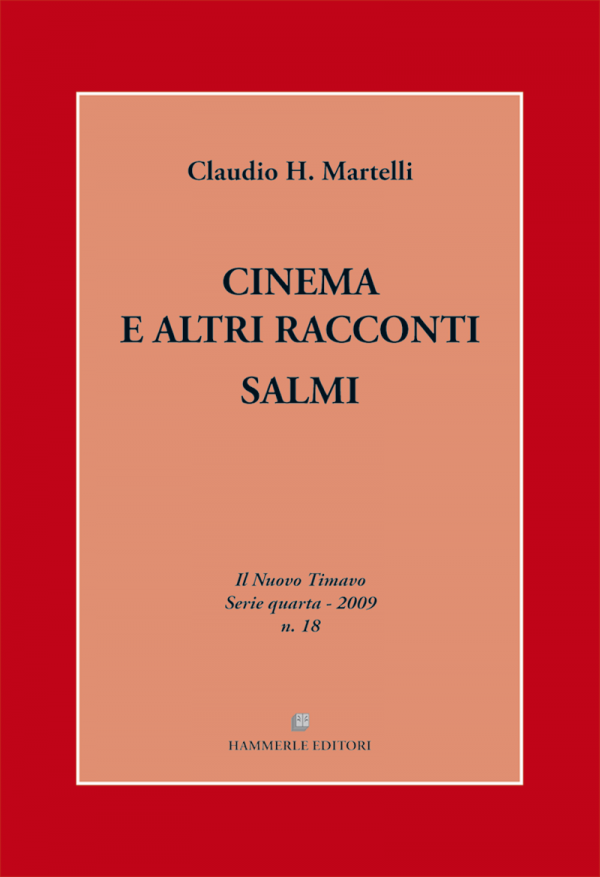 Claudio H. Martelli

CINEMA
E ALTRI RACCONTI

SALMI

Il Nuovo Timavo
Serie quarta - 2009
n. 18

HAMMERLE EDITORI